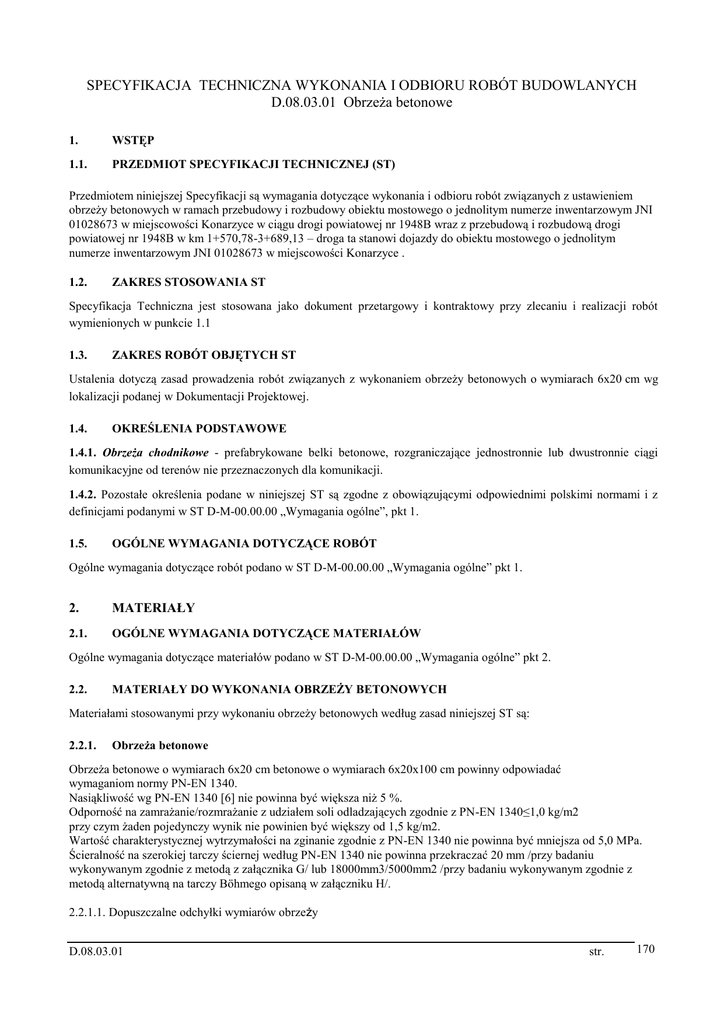 SPECYFIKACJA TECHNICZNA WYKONANIA I ODBIORU ROBÓT BUDOWLANYCH
D.08.03.01 Obrzeża betonowe

1. WSTĘP

1.1. PRZEDMIOT SPECYFIKACJI TECHNICZNEJ (ST)

Przedmiotem niniejszej Specyfikacji są wymagania dotyczące wykonania i odbioru robót związanych z ustawieniem obrzeży betonowych w ramach przebudowy i rozbudowy obiektu mostowego o jednolitym numerze inwentarzowym JNI 01028673 w miejscowości Konarzyce w ciągu drogi powiatowej nr 1948B wraz z przebudową i rozbudową drogi powiatowej nr 1948B w km 1+570,78-3+689,13 – droga ta stanowi dojazdy do obiektu mostowego o jednolitym numerze inwentarzowym JNI 01028673 w miejscowości Konarzyce .

1.2. ZAKRES STOSOWANIA ST

Specyfikacja Techniczna jest stosowana jako dokument przetargowy i kontraktowy przy zlecaniu i realizacji robót wymienionych w punkcie 1.1

1.3. ZAKRES ROBÓT OBJĘTYCH ST

Ustalenia dotyczą zasad prowadzenia robót związanych z wykonaniem obrzeży betonowych o wymiarach 6x20 cm wg lokalizacji podanej w Dokumentacji Projektowej.

1.4. OKREŚLENIA PODSTAWOWE

1.4.1. Obrzeża chodnikowe - prefabrykowane belki betonowe, rozgraniczające jednostronnie lub dwustronnie ciągi komunikacyjne od terenów nie przeznaczonych dla komunikacji.

1.4.2. Pozostałe określenia podane w niniejszej ST są zgodne z obowiązującymi odpowiednimi polskimi normami i z definicjami podanymi w ST D-M-00.00.00 „Wymagania ogólne”, pkt 1.

1.5. OGÓLNE WYMAGANIA DOTYCZĄCE ROBÓT

Ogólne wymagania dotyczące robót podano w ST D-M-00.00.00 „Wymagania ogólne” pkt 1.

2. MATERIAŁY

2.1. OGÓLNE WYMAGANIA DOTYCZĄCE MATERIAŁÓW

Ogólne wymagania dotyczące materiałów podano w ST D-M-00.00.00 „Wymagania ogólne” pkt 2.

2.2. MATERIAŁY DO WYKONANIA OBRZEŻY BETONOWYCH

Materiałami stosowanymi przy wykonaniu obrzeży betonowych według zasad niniejszej ST są:

2.2.1. Obrzeża betonowe

Obrzeża betonowe o wymiarach 6x20 cm betonowe o wymiarach 6x20x100 cm powinny odpowiadać wymaganiom normy PN-EN 1340.
Nasiąkliwość wg PN-EN 1340 [6] nie powinna być większa niż 5 %.
Odporność na zamrażanie/rozmrażanie z udziałem soli odladzających zgodnie z PN-EN 1340≤1,0 kg/m2 przy czym żaden pojedynczy wynik nie powinien być większy od 1,5 kg/m2.
Wartość charakterystycznej wytrzymałości na zginanie zgodnie z PN-EN 1340 nie powinna być mniejsza od 5,0 MPa.
Ścieralność na szerokiej tarczy ściernej według PN-EN 1340 nie powinna przekraczać 20 mm /przy badaniu wykonywanym zgodnie z metodą z załącznika G/ lub 18000mm3/5000mm2 /przy badaniu wykonywanym zgodnie z metodą alternatywną na tarczy Böhmego opisaną w załączniku H/.

2.2.1.1. Dopuszczalne odchyłki wymiarów obrzeży

D.08.03.01 str. 170